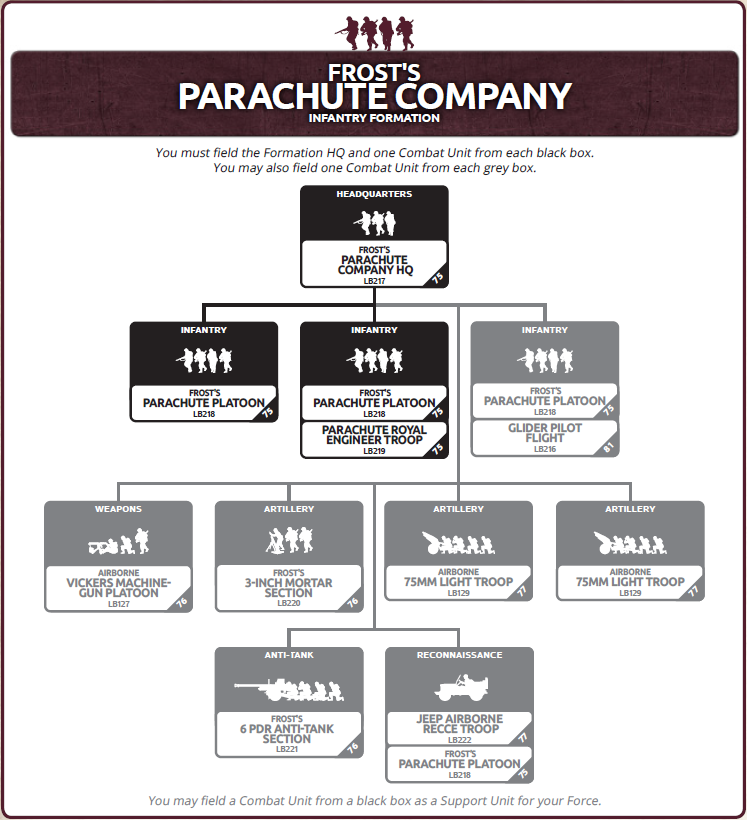 FROST'S
PARACHUTE COMPANY
INFANTRY FORMATION

You must field the Formation HQ and one Combat Unit from each black box.
You may also field one Combat Unit from each grey box.

HEADQUARTERS
FROST'S
PARACHUTE COMPANY HQ
LB217
75

INFANTRY
FROST'S
PARACHUTE PLATOON
LB218
75

INFANTRY
FROST'S
PARACHUTE PLATOON
LB218
75
PARACHUTE ROYAL ENGINEER TROOP
LB219
75

INFANTRY
FROST'S
PARACHUTE PLATOON
LB218
75
GLIDER PILOT FLIGHT
LB216
81

WEAPONS
AIRBORNE
VICKERS MACHINE-GUN PLATOON
LB127
76

ARTILLERY
FROST'S
3-INCH MORTAR SECTION
LB220
76

ARTILLERY
AIRBORNE
75MM LIGHT TROOP
LB129
77

ARTILLERY
AIRBORNE
75MM LIGHT TROOP
LB129
77

ANTI-TANK
FROST'S
6 PDR ANTI-TANK SECTION
LB221
76

RECONNAISSANCE
JEEP AIRBORNE RECCE TROOP
LB222
77
FROST'S
PARACHUTE PLATOON
LB218
75

You may field a Combat Unit from a black box as a Support Unit for your Force.